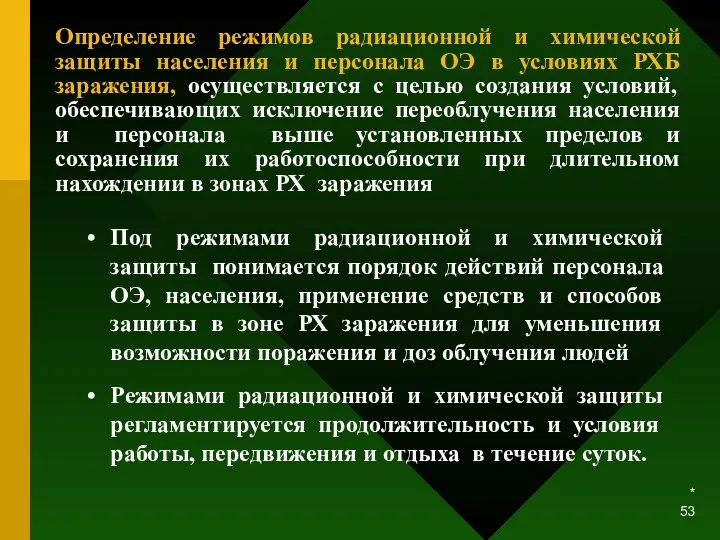 Определение режимов радиационной и химической защиты населения и персонала ОЭ в условиях РХБ заражения, осуществляется с целью создания условий, обеспечивающих исключение переоблучения населения и персонала выше установленных пределов и сохранения их работоспособности при длительном нахождении в зонах РХ заражения

• Под режимами радиационной и химической защиты понимается порядок действий персонала ОЭ, населения, применение средств и способов защиты в зоне РХ заражения для уменьшения возможности поражения и доз облучения людей

• Режимами радиационной и химической защиты регламентируется продолжительность и условия работы, передвижения и отдыха в течение суток.

*
53